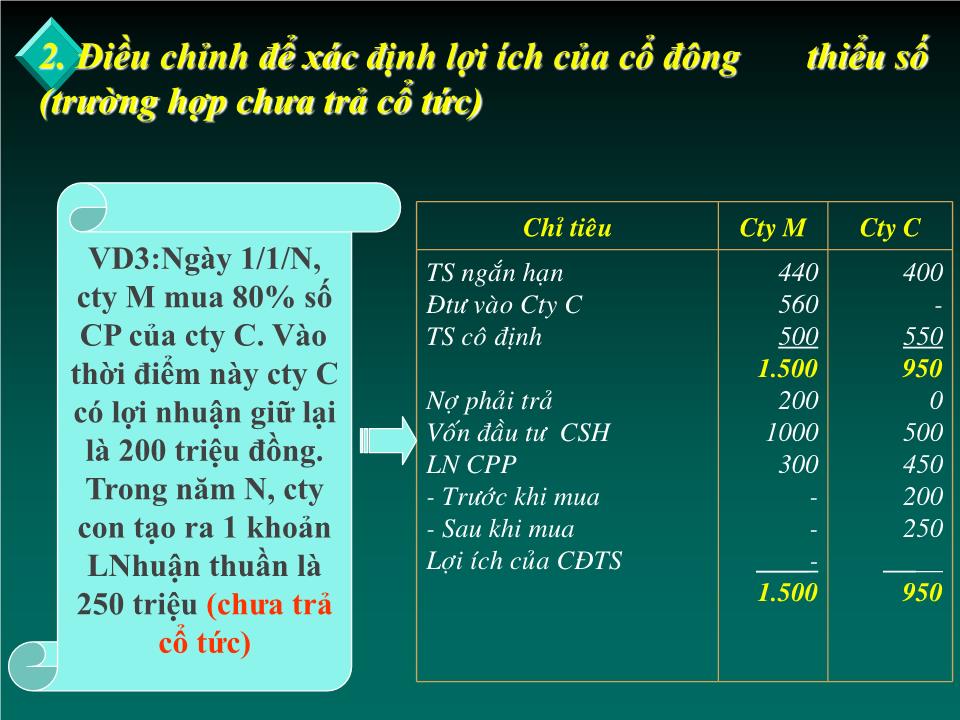 2. Điều chỉnh để xác định lợi ích của cổ đông thiểu số (trường hợp chưa trả cổ tức)

VD3:Ngày 1/1/N, cty M mua 80% số CP của cty C. Vào thời điểm này cty C có lợi nhuận giữ lại là 200 triệu đồng. Trong năm N, cty con tạo ra 1 khoản LNhuận thuần là 250 triệu (chưa trả cổ tức)

| Chỉ tiêu | Cty M | Cty C |
|---|---|---|
| TS ngắn hạn | 440 | 400 |
| Đtư vào Cty C | 560 | - |
| TS cô định | 500 | 550 |
| | 1.500 | 950 |
| Nợ phải trả | 200 | 0 |
| Vốn đầu tư CSH | 1000 | 500 |
| LN CPP | 300 | 450 |
| - Trước khi mua | - | 200 |
| - Sau khi mua | - | 250 |
| Lợi ích của CĐTS | - | |
| | 1.500 | 950 |